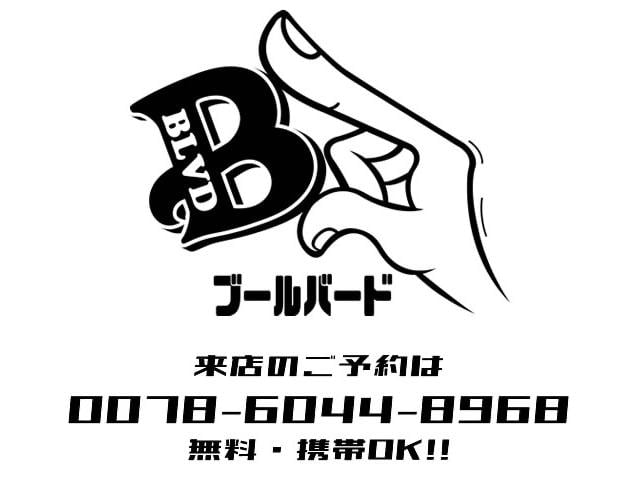 BLVD
B

ブールバード

来店のご予約は
0078-6044-8968
無料・携帯OK!!